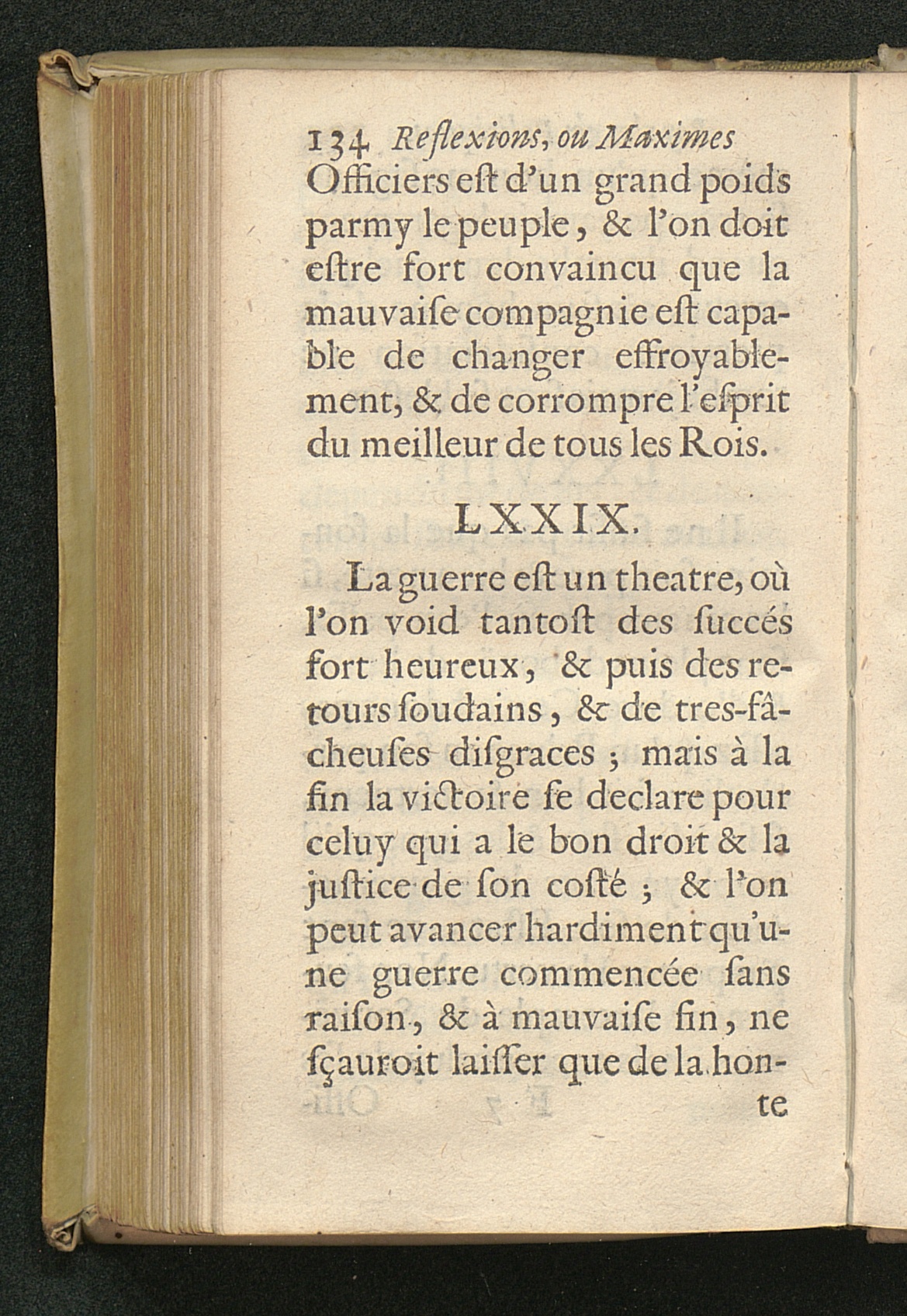 134 Reflexions, ou Maximes

Officiers eſt d'un grand poids parmy le peuple, & l'on doit eſtre fort convaincu que la mauvaiſe compagnie eſt capable de changer effroyablement, & de corrompre l'eſprit du meilleur de tous les Rois.

LXXIX.

La guerre eſt un theatre, où l'on void tantoſt des ſuccés fort heureux, & puis des retours ſoudains, & de tres-fâcheuſes diſgraces ; mais à la fin la victoire ſe declare pour celuy qui a le bon droit & la juſtice de ſon coſté ; & l'on peut avancer hardiment qu'une guerre commencée ſans raiſon, & à mauvaiſe fin, ne ſçauroit laiſſer que de la honte